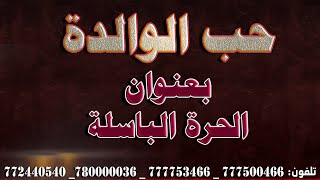 حب الوالدة

بعنوان
الحرة الباسلة

تلفون: 777500466 _ 777753466 _ 780000036_ 772440540